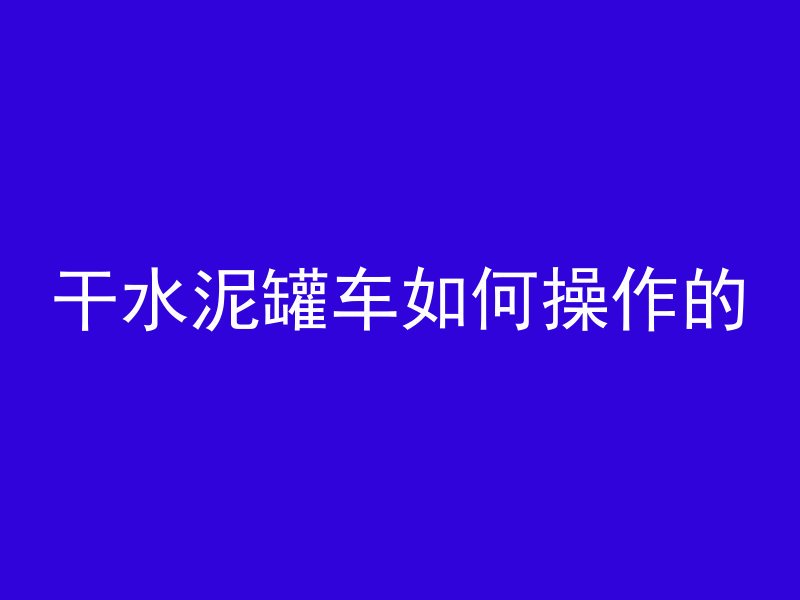 干水泥罐车如何操作的